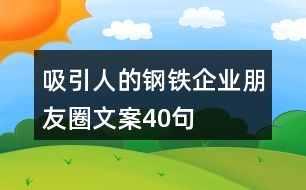 吸引人的钢铁企业朋友圈文案40句